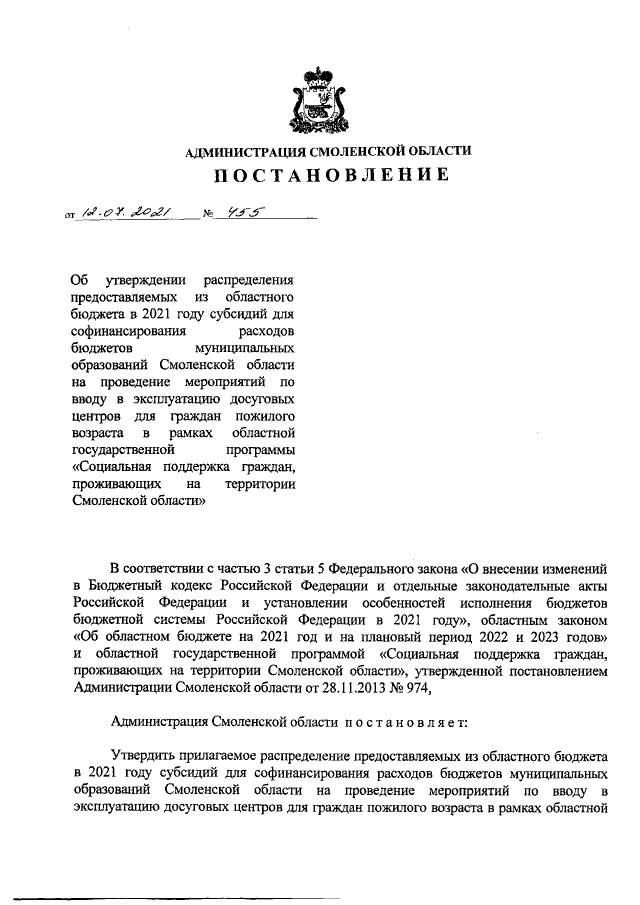 АДМИНИСТРАЦИЯ СМОЛЕНСКОЙ ОБЛАСТИ

ПОСТАНОВЛЕНИЕ

от 12.07.2021 № 455

Об утверждении распределения предоставляемых из областного бюджета в 2021 году субсидий для софинансирования расходов бюджетов муниципальных образований Смоленской области на проведение мероприятий по вводу в эксплуатацию досуговых центров для граждан пожилого возраста в рамках областной государственной программы «Социальная поддержка граждан, проживающих на территории Смоленской области»

В соответствии с частью 3 статьи 5 Федерального закона «О внесении изменений в Бюджетный кодекс Российской Федерации и отдельные законодательные акты Российской Федерации и установлении особенностей исполнения бюджетов бюджетной системы Российской Федерации в 2021 году», областным законом «Об областном бюджете на 2021 год и на плановый период 2022 и 2023 годов» и областной государственной программой «Социальная поддержка граждан, проживающих на территории Смоленской области», утвержденной постановлением Администрации Смоленской области от 28.11.2013 № 974,

Администрация Смоленской области постановляет:

Утвердить прилагаемое распределение предоставляемых из областного бюджета в 2021 году субсидий для софинансирования расходов бюджетов муниципальных образований Смоленской области на проведение мероприятий по вводу в эксплуатацию досуговых центров для граждан пожилого возраста в рамках областной